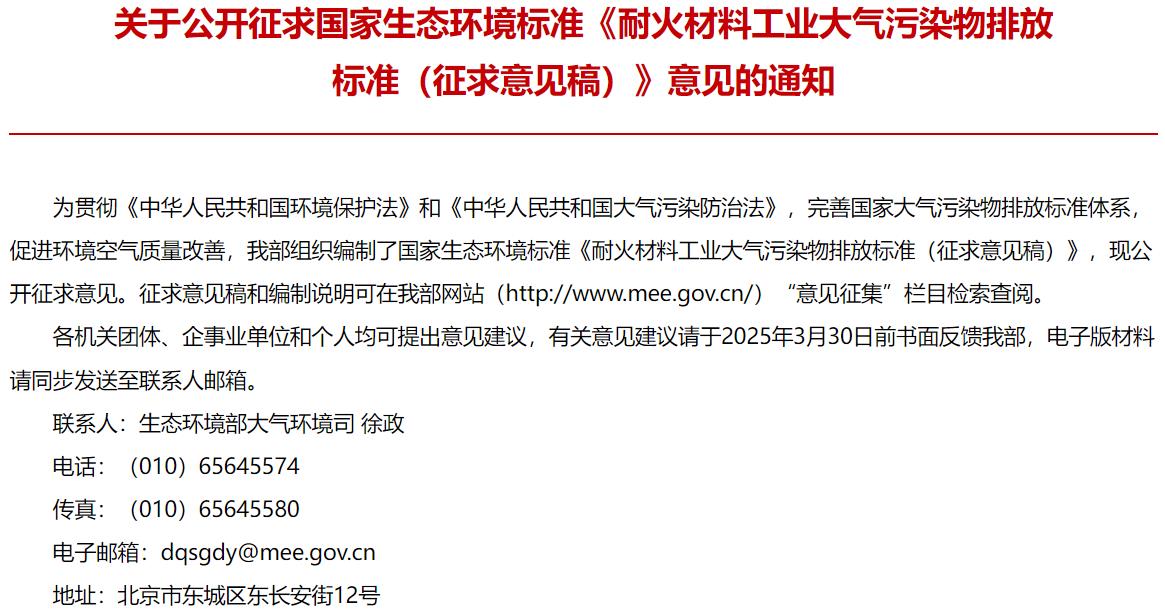 关于公开征求国家生态环境标准《耐火材料工业大气污染物排放标准（征求意见稿）》意见的通知

为贯彻《中华人民共和国环境保护法》和《中华人民共和国大气污染防治法》，完善国家大气污染物排放标准体系，促进环境空气质量改善，我部组织编制了国家生态环境标准《耐火材料工业大气污染物排放标准（征求意见稿）》，现公开征求意见。征求意见稿和编制说明可在我部网站（http://www.mee.gov.cn/）“意见征集”栏目检索查阅。

各机关团体、企事业单位和个人均可提出意见建议，有关意见建议请于2025年3月30日前书面反馈我部，电子版材料请同步发送至联系人邮箱。

联系人：生态环境部大气环境司 徐政

电话：（010）65645574

传真：（010）65645580

电子邮箱：dqsgdy@mee.gov.cn

地址：北京市东城区东长安街12号